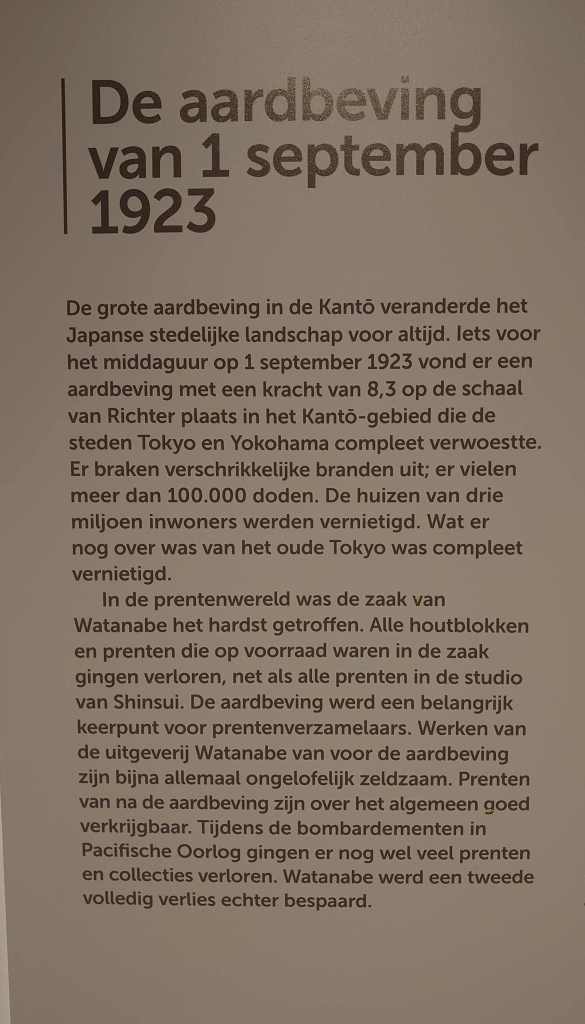 De aardbeving van 1 september 1923

De grote aardbeving in de Kantō veranderde het Japanse stedelijke landschap voor altijd. Iets voor het middaguur op 1 september 1923 vond er een aardbeving met een kracht van 8,3 op de schaal van Richter plaats in het Kantō-gebied die de steden Tokyo en Yokohama compleet verwoestte. Er braken verschrikkelijke branden uit; er vielen meer dan 100.000 doden. De huizen van drie miljoen inwoners werden vernietigd. Wat er nog over was van het oude Tokyo was compleet vernietigd.

In de prentenwereld was de zaak van Watanabe het hardst getroffen. Alle houtblokken en prenten die op voorraad waren in de zaak gingen verloren, net als alle prenten in de studio van Shinsui. De aardbeving werd een belangrijk keerpunt voor prentenverzamelaars. Werken van de uitgeverij Watanabe van voor de aardbeving zijn bijna allemaal ongelofelijk zeldzaam. Prenten van na de aardbeving zijn over het algemeen goed verkrijgbaar. Tijdens de bombardementen in Pacifische Oorlog gingen er nog wel veel prenten en collecties verloren. Watanabe werd een tweede volledig verlies echter bespaard.